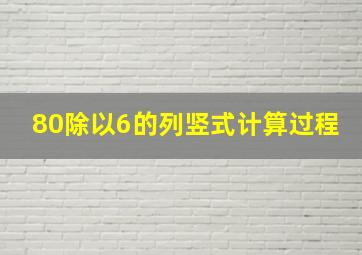 80除以6的列竖式计算过程